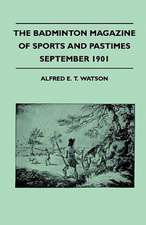 THE BADMINTON MAGAZINE OF SPORTS AND PASTIMES SEPTEMBER 1901

ALFRED E. T. WATSON